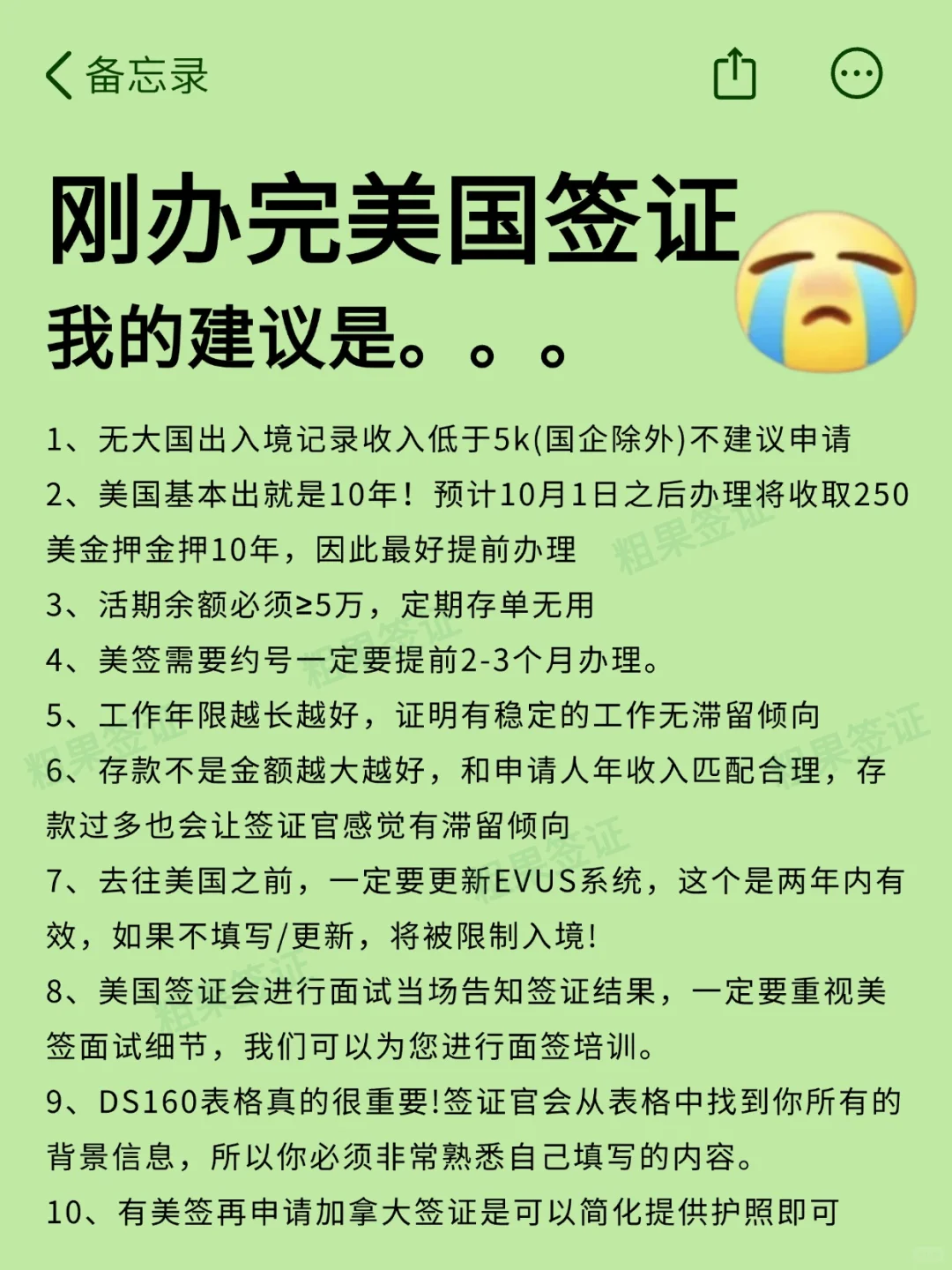 备忘录

刚办完美国签证

我的建议是。。。

1、无大国出入境记录收入低于5k(国企除外)不建议申请

2、美国基本出就是10年！预计10月1日之后办理将收取250美金押金押10年，因此最好提前办理

3、活期余额必须≥5万，定期存单无用

4、美签需要约号一定要提前2-3个月办理。

5、工作年限越长越好，证明有稳定的工作无滞留倾向

6、存款不是金额越大越好，和申请人年收入匹配合理，存款过多也会让签证官感觉有滞留倾向

7、去往美国之前，一定要更新EVUS系统，这个是两年内有效，如果不填写/更新，将被限制入境!

8、美国签证会进行面试当场告知签证结果，一定要重视美签面试细节，我们可以为您进行面签培训。

9、DS160表格真的很重要!签证官会从表格中找到你所有的背景信息，所以你必须非常熟悉自己填写的内容。

10、有美签再申请加拿大签证是可以简化提供护照即可

粗果签证